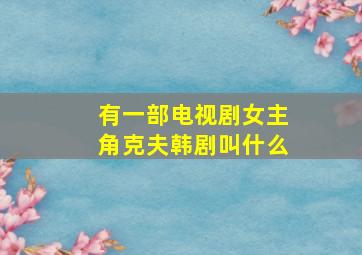 有一部电视剧女主角克夫韩剧叫什么